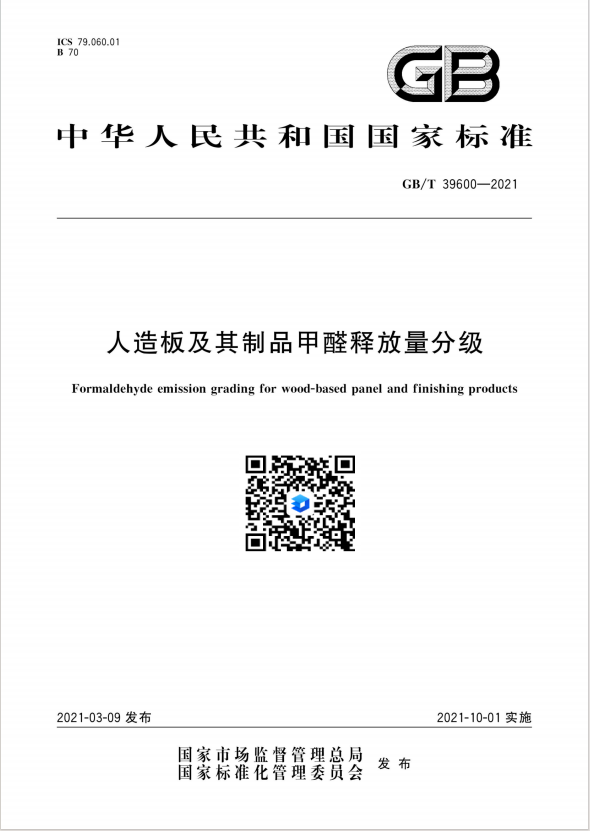 ICS 79.060.01
B 70

GB

中华人民共和国国家标准

GB/T 39600—2021

人造板及其制品甲醛释放量分级

Formaldehyde emission grading for wood-based panel and finishing products

2021-03-09 发布

2021-10-01 实施

国家市场监督管理总局
国家标准化管理委员会
发布